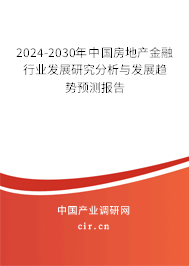 2024-2030年中国房地产金融行业发展研究分析与发展趋势预测报告

中国产业调研网
cir.cn